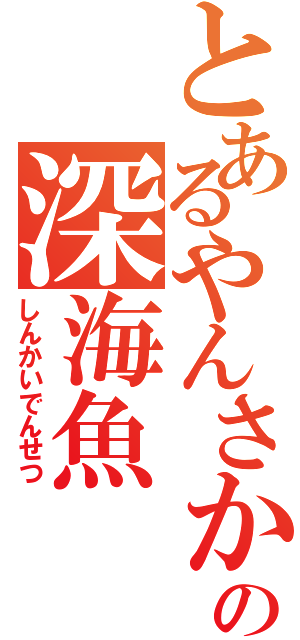 とあるやんさかの

深海魚

しんかいでんせつ